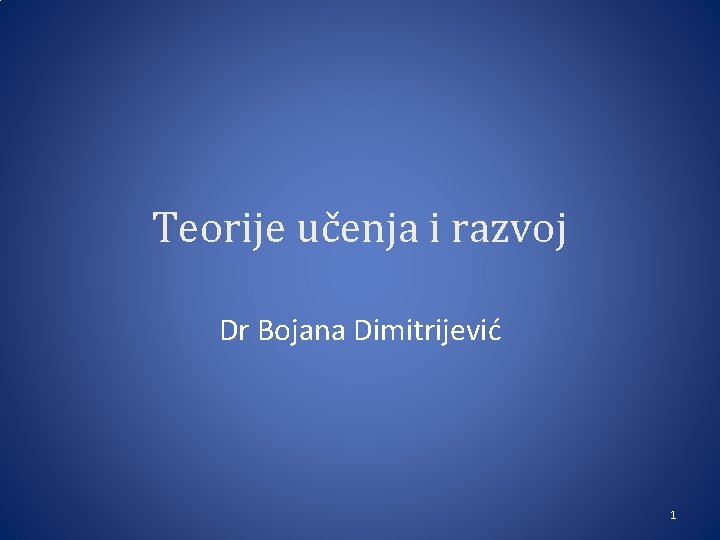 Teorije učenja i razvoj

Dr Bojana Dimitrijević

1